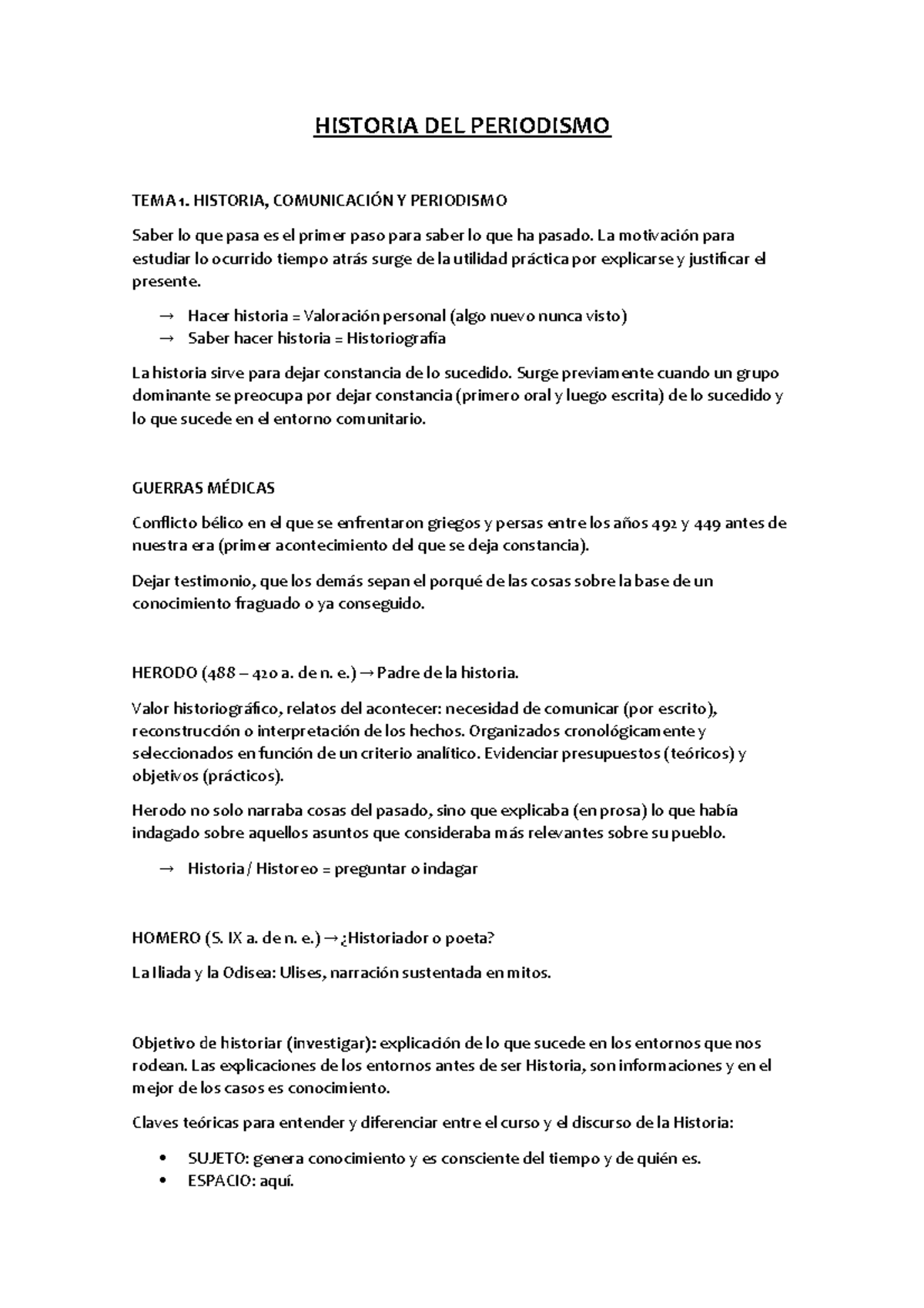 HISTORIA DEL PERIODISMO

TEMA 1. HISTORIA, COMUNICACIÓN Y PERIODISMO

Saber lo que pasa es el primer paso para saber lo que ha pasado. La motivación para estudiar lo ocurrido tiempo atrás surge de la utilidad práctica por explicarse y justificar el presente.

→ Hacer historia = Valoración personal (algo nuevo nunca visto)
→ Saber hacer historia = Historiografía

La historia sirve para dejar constancia de lo sucedido. Surge previamente cuando un grupo dominante se preocupa por dejar constancia (primero oral y luego escrita) de lo sucedido y lo que sucede en el entorno comunitario.

GUERRAS MÉDICAS

Conflicto bélico en el que se enfrentaron griegos y persas entre los años 492 y 449 antes de nuestra era (primer acontecimiento del que se deja constancia).

Dejar testimonio, que los demás sepan el porqué de las cosas sobre la base de un conocimiento fraguado o ya conseguido.

HERODO (488 – 420 a. de n. e.) → Padre de la historia.

Valor historiográfico, relatos del acontecer: necesidad de comunicar (por escrito), reconstrucción o interpretación de los hechos. Organizados cronológicamente y seleccionados en función de un criterio analítico. Evidenciar presupuestos (teóricos) y objetivos (prácticos).

Herodo no solo narraba cosas del pasado, sino que explicaba (en prosa) lo que había indagado sobre aquellos asuntos que consideraba más relevantes sobre su pueblo.

→ Historia / Historeo = preguntar o indagar

HOMERO (S. IX a. de n. e.) → ¿Historiador o poeta?

La Iliada y la Odisea: Ulises, narración sustentada en mitos.

Objetivo de historiar (investigar): explicación de lo que sucede en los entornos que nos rodean. Las explicaciones de los entornos antes de ser Historia, son informaciones y en el mejor de los casos es conocimiento.

Claves teóricas para entender y diferenciar entre el curso y el discurso de la Historia:

• SUJETO: genera conocimiento y es consciente del tiempo y de quién es.
• ESPACIO: aquí.